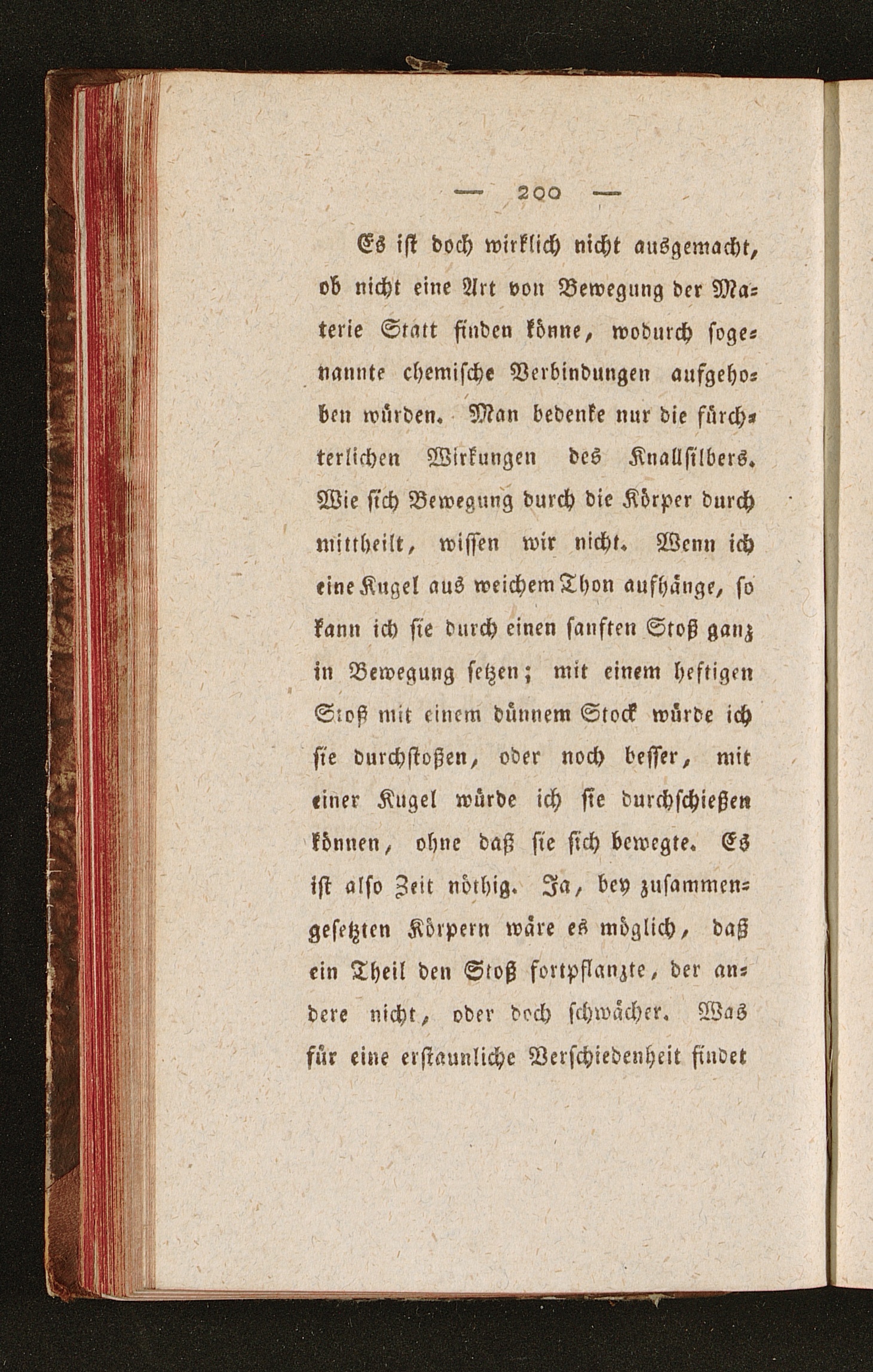 — 200 —

Es ist doch wirklich nicht ausgemacht, ob nicht eine Art von Bewegung der Materie Statt finden könne, wodurch sogenannte chemische Verbindungen aufgehoben würden. Man bedenke nur die fürchterlichen Wirkungen des Knallsilbers. Wie sich Bewegung durch die Körper durch mittheilt, wissen wir nicht. Wenn ich eine Kugel aus weichem Thon aufhänge, so kann ich sie durch einen sanften Stoß ganz in Bewegung setzen; mit einem heftigen Stoß mit einem dünnem Stock würde ich sie durchstoßen, oder noch besser, mit einer Kugel würde ich sie durchschießen können, ohne daß sie sich bewegte. Es ist also Zeit nöthig. Ja, bey zusammengesetzten Körpern wäre es möglich, daß ein Theil den Stoß fortpflanzte, der andere nicht, oder doch schwächer. Was für eine erstaunliche Verschiedenheit findet